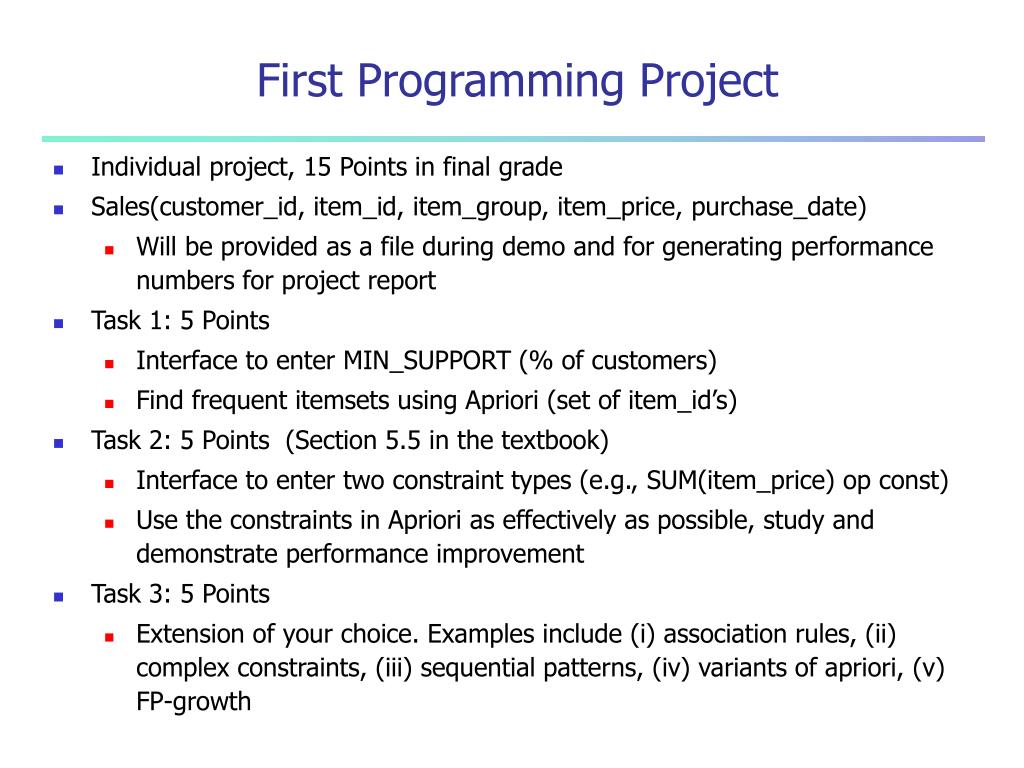 First Programming Project

- Individual project, 15 Points in final grade
- Sales(customer_id, item_id, item_group, item_price, purchase_date)
  - Will be provided as a file during demo and for generating performance numbers for project report
- Task 1: 5 Points
  - Interface to enter MIN_SUPPORT (% of customers)
  - Find frequent itemsets using Apriori (set of item_id's)
- Task 2: 5 Points (Section 5.5 in the textbook)
  - Interface to enter two constraint types (e.g., SUM(item_price) op const)
  - Use the constraints in Apriori as effectively as possible, study and demonstrate performance improvement
- Task 3: 5 Points
  - Extension of your choice. Examples include (i) association rules, (ii) complex constraints, (iii) sequential patterns, (iv) variants of apriori, (v) FP-growth